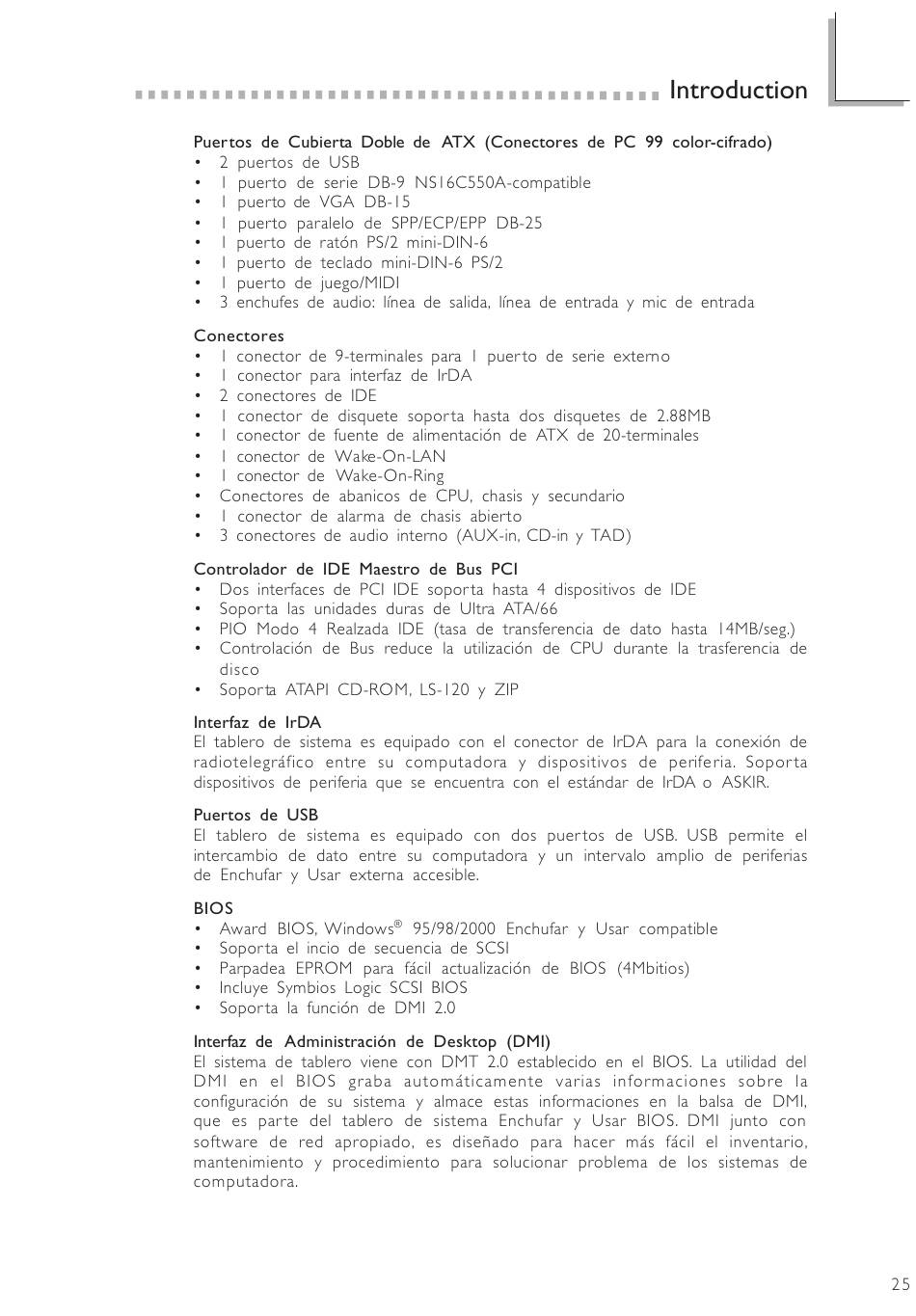 Introduction

Puertos de Cubierta Doble de ATX (Conectores de PC 99 color-cifrado)
• 2 puertos de USB
• 1 puerto de serie DB-9 NS16C550A-compatible
• 1 puerto de VGA DB-15
• 1 puerto paralelo de SPP/ECP/EPP DB-25
• 1 puerto de ratón PS/2 mini-DIN-6
• 1 puerto de teclado mini-DIN-6 PS/2
• 1 puerto de juego/MIDI
• 3 enchufes de audio: línea de salida, línea de entrada y mic de entrada

Conectores
• 1 conector de 9-terminales para 1 puerto de serie externo
• 1 conector para interfaz de IrDA
• 2 conectores de IDE
• 1 conector de disquete soporta hasta dos disquetes de 2.88MB
• 1 conector de fuente de alimentación de ATX de 20-terminales
• 1 conector de Wake-On-LAN
• 1 conector de Wake-On-Ring
• Conectores de abanicos de CPU, chasis y secundario
• 1 conector de alarma de chasis abierto
• 3 conectores de audio interno (AUX-in, CD-in y TAD)

Controlador de IDE Maestro de Bus PCI
• Dos interfaces de PCI IDE soporta hasta 4 dispositivos de IDE
• Soporta las unidades duras de Ultra ATA/66
• PIO Modo 4 Realzada IDE (tasa de transferencia de dato hasta 14MB/seg.)
• Controlación de Bus reduce la utilización de CPU durante la trasferencia de disco
• Soporta ATAPI CD-ROM, LS-120 y ZIP

Interfaz de IrDA
El tablero de sistema es equipado con el conector de IrDA para la conexión de radiotelegráfico entre su computadora y dispositivos de periferia. Soporta dispositivos de periferia que se encuentra con el estándar de IrDA o ASKIR.

Puertos de USB
El tablero de sistema es equipado con dos puertos de USB. USB permite el intercambio de dato entre su computadora y un intervalo amplio de periferias de Enchufar y Usar externa accesible.

BIOS
• Award BIOS, Windows® 95/98/2000 Enchufar y Usar compatible
• Soporta el incio de secuencia de SCSI
• Parpadea EPROM para fácil actualización de BIOS (4Mbitios)
• Incluye Symbios Logic SCSI BIOS
• Soporta la función de DMI 2.0

Interfaz de Administración de Desktop (DMI)
El sistema de tablero viene con DMT 2.0 establecido en el BIOS. La utilidad del DMI en el BIOS graba automáticamente varias informaciones sobre la configuración de su sistema y almace estas informaciones en la balsa de DMI, que es parte del tablero de sistema Enchufar y Usar BIOS. DMI junto con software de red apropiado, es diseñado para hacer más fácil el inventario, mantenimiento y procedimiento para solucionar problema de los sistemas de computadora.

25